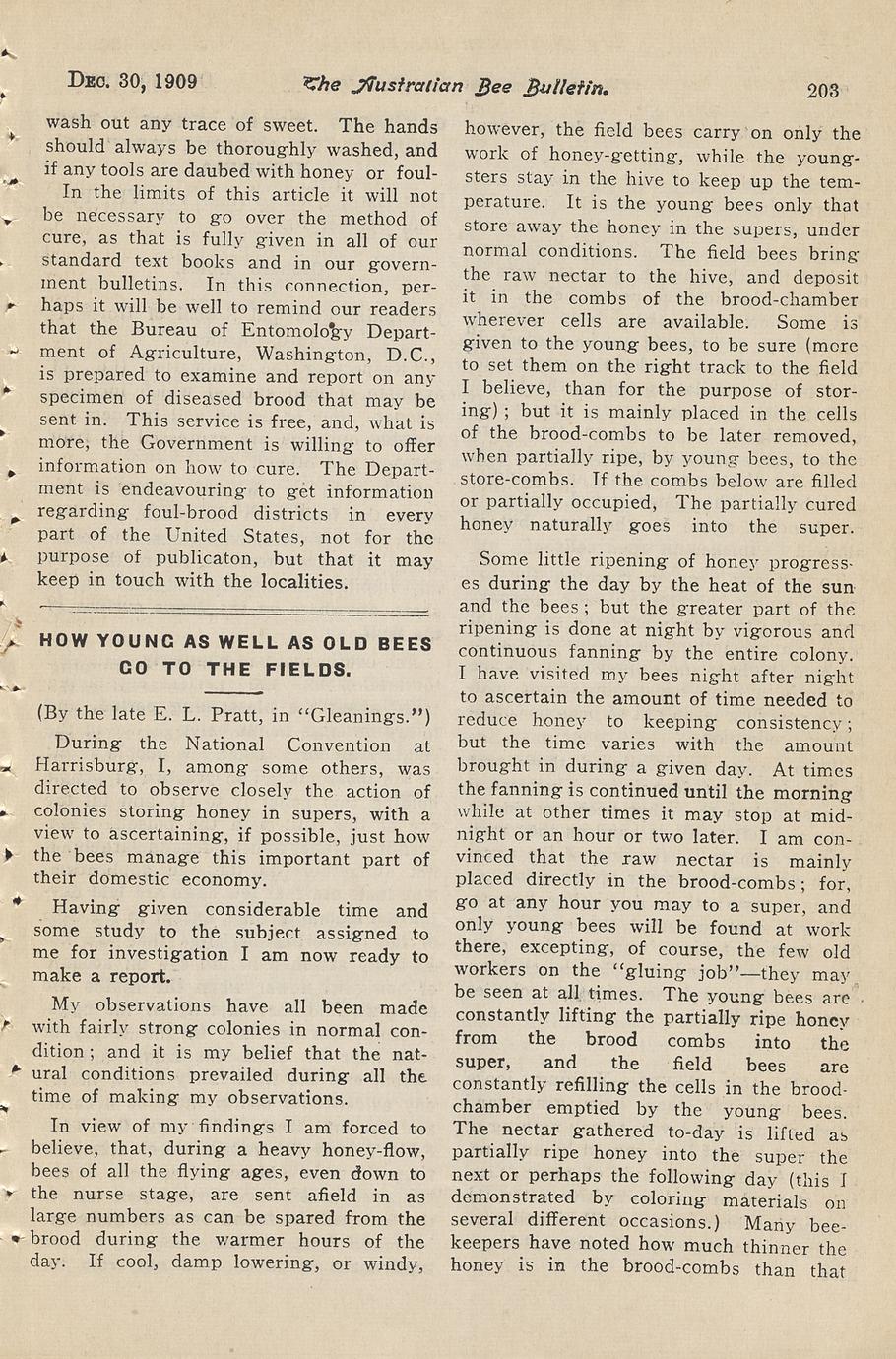 Dec. 30, 1909 The Australian Bee Bulletin. 203

wash out any trace of sweet. The hands should always be thoroughly washed, and if any tools are daubed with honey or foul-

In the limits of this article it will not be necessary to go over the method of cure, as that is fully given in all of our standard text books and in our government bulletins. In this connection, perhaps it will be well to remind our readers that the Bureau of Entomology Department of Agriculture, Washington, D.C., is prepared to examine and report on any specimen of diseased brood that may be sent in. This service is free, and, what is more, the Government is willing to offer information on how to cure. The Department is endeavouring to get information regarding foul-brood districts in every part of the United States, not for the purpose of publicaton, but that it may keep in touch with the localities.

HOW YOUNG AS WELL AS OLD BEES GO TO THE FIELDS.

(By the late E. L. Pratt, in "Gleanings.")

During the National Convention at Harrisburg, I, among some others, was directed to observe closely the action of colonies storing honey in supers, with a view to ascertaining, if possible, just how the bees manage this important part of their domestic economy.

Having given considerable time and some study to the subject assigned to me for investigation I am now ready to make a report.

My observations have all been made with fairly strong colonies in normal condition; and it is my belief that the natural conditions prevailed during all the time of making my observations.

In view of my findings I am forced to believe, that, during a heavy honey-flow, bees of all the flying ages, even down to the nurse stage, are sent afield in as large numbers as can be spared from the brood during the warmer hours of the day. If cool, damp lowering, or windy, however, the field bees carry on only the work of honey-getting, while the youngsters stay in the hive to keep up the temperature. It is the young bees only that store away the honey in the supers, under normal conditions. The field bees bring the raw nectar to the hive, and deposit it in the combs of the brood-chamber wherever cells are available. Some is given to the young bees, to be sure (more to set them on the right track to the field I believe, than for the purpose of storing); but it is mainly placed in the cells of the brood-combs to be later removed, when partially ripe, by young bees, to the store-combs. If the combs below are filled or partially occupied, The partially cured honey naturally goes into the super.

Some little ripening of honey progresses during the day by the heat of the sun and the bees; but the greater part of the ripening is done at night by vigorous and continuous fanning by the entire colony. I have visited my bees night after night to ascertain the amount of time needed to reduce honey to keeping consistency; but the time varies with the amount brought in during a given day. At times the fanning is continued until the morning while at other times it may stop at midnight or an hour or two later. I am convinced that the raw nectar is mainly placed directly in the brood-combs; for, go at any hour you may to a super, and only young bees will be found at work there, excepting, of course, the few old workers on the "gluing job"—they may be seen at all times. The young bees are constantly lifting the partially ripe honey from the brood combs into the super, and the field bees are constantly refilling the cells in the brood-chamber emptied by the young bees. The nectar gathered to-day is lifted as partially ripe honey into the super the next or perhaps the following day (this I demonstrated by coloring materials on several different occasions.) Many beekeepers have noted how much thinner the honey is in the brood-combs than that